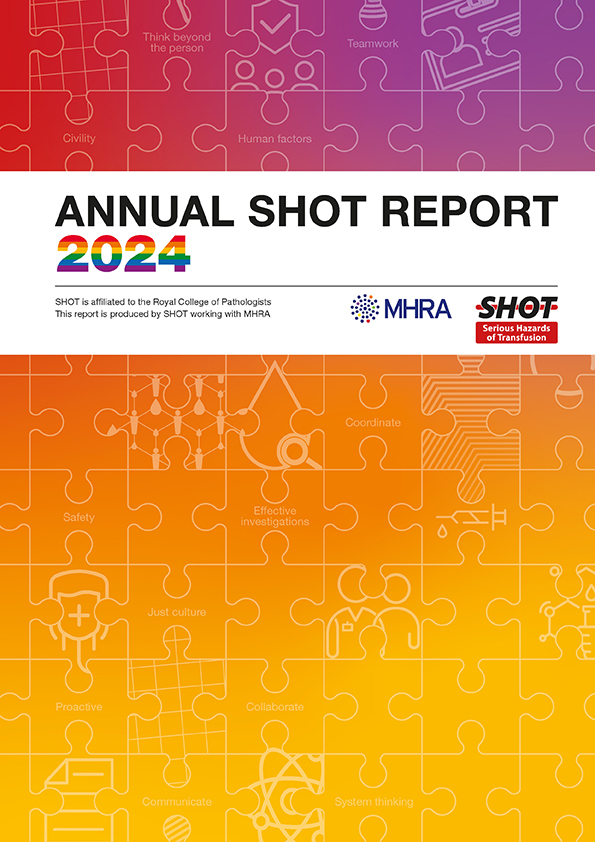 Think beyond the person

Teamwork

Civility

Human factors

ANNUAL SHOT REPORT 2024

SHOT is affiliated to the Royal College of Pathologists
This report is produced by SHOT working with MHRA

MHRA

SHOT
Serious Hazards of Transfusion

Coordinate

Safety

Effective investigations

Just culture

Proactive

Collaborate

Communicate

System thinking